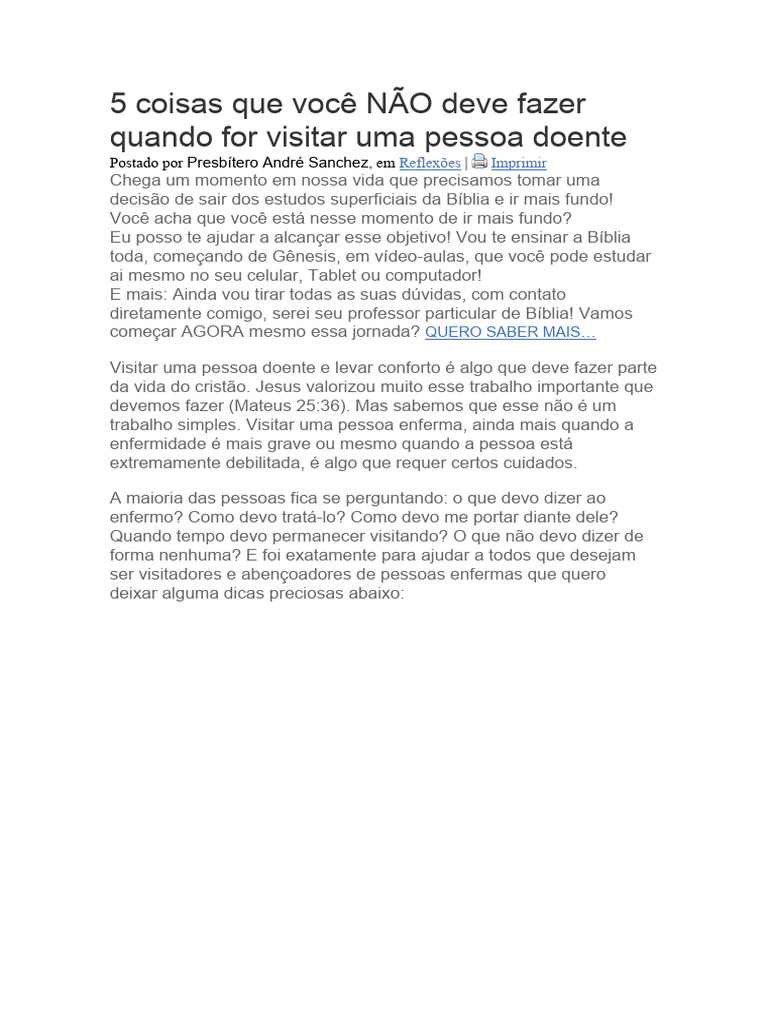 5 coisas que você NÃO deve fazer quando for visitar uma pessoa doente

Postado por Presbítero André Sanchez, em Reflexões | Imprimir

Chega um momento em nossa vida que precisamos tomar uma decisão de sair dos estudos superficiais da Bíblia e ir mais fundo! Você acha que você está nesse momento de ir mais fundo?
Eu posso te ajudar a alcançar esse objetivo! Vou te ensinar a Bíblia toda, começando de Gênesis, em vídeo-aulas, que você pode estudar ai mesmo no seu celular, Tablet ou computador!
E mais: Ainda vou tirar todas as suas dúvidas, com contato diretamente comigo, serei seu professor particular de Bíblia! Vamos começar AGORA mesmo essa jornada? QUERO SABER MAIS…

Visitar uma pessoa doente e levar conforto é algo que deve fazer parte da vida do cristão. Jesus valorizou muito esse trabalho importante que devemos fazer (Mateus 25:36). Mas sabemos que esse não é um trabalho simples. Visitar uma pessoa enferma, ainda mais quando a enfermidade é mais grave ou mesmo quando a pessoa está extremamente debilitada, é algo que requer certos cuidados.

A maioria das pessoas fica se perguntando: o que devo dizer ao enfermo? Como devo tratá-lo? Como devo me portar diante dele? Quando tempo devo permanecer visitando? O que não devo dizer de forma nenhuma? E foi exatamente para ajudar a todos que desejam ser visitadores e abençoadores de pessoas enfermas que quero deixar alguma dicas preciosas abaixo: